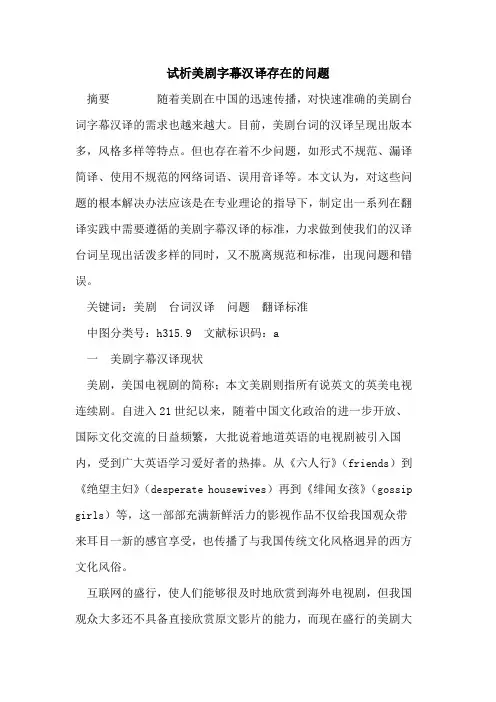 试析美剧字幕汉译存在的问题

摘要　　随着美剧在中国的迅速传播，对快速准确的美剧台词字幕汉译的需求也越来越大。目前，美剧台词的汉译呈现出版本多，风格多样等特点。但也存在着不少问题，如形式不规范、漏译简译、使用不规范的网络词语、误用音译等。本文认为，对这些问题的根本解决办法应该是在专业理论的指导下，制定出一系列在翻译实践中需要遵循的美剧字幕汉译的标准，力求做到使我们的汉译台词呈现出活泼多样的同时，又不脱离规范和标准，出现问题和错误。

关键词：美剧　台词汉译　问题　翻译标准

中图分类号：h315.9　文献标识码：a

一　美剧字幕汉译现状

美剧，美国电视剧的简称；本文美剧则指所有说英文的英美电视连续剧。自进入21世纪以来，随着中国文化政治的进一步开放、国际文化交流的日益频繁，大批说着地道英语的电视剧被引入国内，受到广大英语学习爱好者的热捧。从《六人行》（friends）到《绝望主妇》（desperate housewives）再到《绯闻女孩》（gossip girls）等，这一部部充满新鲜活力的影视作品不仅给我国观众带来耳目一新的感官享受，也传播了与我国传统文化风格迥异的西方文化风俗。

互联网的盛行，使人们能够很及时地欣赏到海外电视剧，但我国观众大多还不具备直接欣赏原文影片的能力，而现在盛行的美剧大